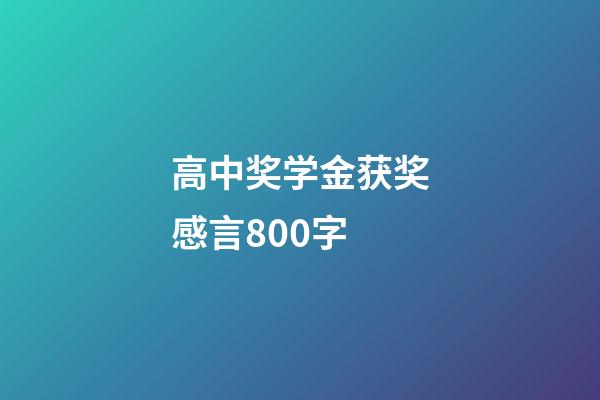 高中奖学金获奖感言800字